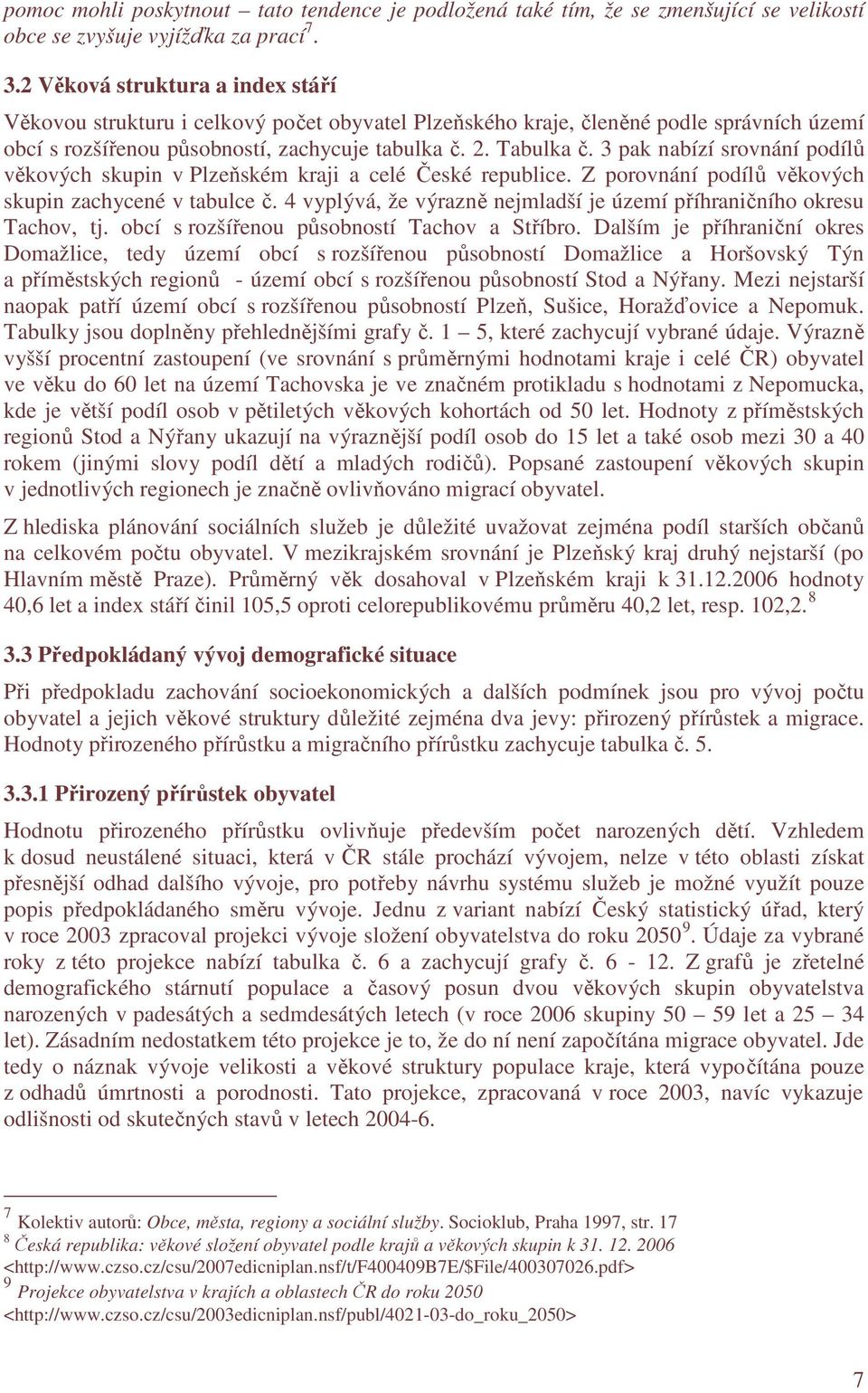 pomoc mohli poskytnout – tato tendence je podložená také tím, že se zmenšující se velikostí obce se zvyšuje vyjížďka za prací$^7$.

3.2 Věková struktura a index stáří

Věkovou strukturu i celkový počet obyvatel Plzeňského kraje, členěné podle správních území obcí s rozšířenou působností, zachycuje tabulka č. 2. Tabulka č. 3 pak nabízí srovnání podílů věkových skupin v Plzeňském kraji a celé České republice. Z porovnání podílů věkových skupin zachycené v tabulce č. 4 vyplývá, že výrazně nejmladší je území příhraničního okresu Tachov, tj. obcí s rozšířenou působností Tachov a Stříbro. Dalším je příhraniční okres Domažlice, tedy území obcí s rozšířenou působností Domažlice a Horšovský Týn a příměstských regionů - území obcí s rozšířenou působností Stod a Nýřany. Mezi nejstarší naopak patří území obcí s rozšířenou působností Plzeň, Sušice, Horažďovice a Nepomuk. Tabulky jsou doplněny přehlednějšími grafy č. 1 – 5, které zachycují vybrané údaje. Výrazně vyšší procentní zastoupení (ve srovnání s průměrnými hodnotami kraje i celé ČR) obyvatel ve věku do 60 let na území Tachovska je ve značném protikladu s hodnotami z Nepomucka, kde je větší podíl osob v pětiletých věkových kohortách od 50 let. Hodnoty z příměstských regionů Stod a Nýřany ukazují na výraznější podíl osob do 15 let a také osob mezi 30 a 40 rokem (jinými slovy podíl dětí a mladých rodičů). Popsané zastoupení věkových skupin v jednotlivých regionech je značně ovlivňováno migrací obyvatel.

Z hlediska plánování sociálních služeb je důležité uvažovat zejména podíl starších občanů na celkovém počtu obyvatel. V mezikrajském srovnání je Plzeňský kraj druhý nejstarší (po Hlavním městě Praze). Průměrný věk dosahoval v Plzeňském kraji k 31.12.2006 hodnoty 40,6 let a index stáří činil 105,5 oproti celorepublikovému průměru 40,2 let, resp. 102,2.$^8$

3.3 Předpokládaný vývoj demografické situace

Při předpokladu zachování socioekonomických a dalších podmínek jsou pro vývoj počtu obyvatel a jejich věkové struktury důležité zejména dva jevy: přirozený přírůstek a migrace. Hodnoty přirozeného přírůstku a migračního přírůstku zachycuje tabulka č. 5.

3.3.1 Přirozený přírůstek obyvatel

Hodnotu přirozeného přírůstku ovlivňuje především počet narozených dětí. Vzhledem k dosud neustálené situaci, která v ČR stále prochází vývojem, nelze v této oblasti získat přesnější odhad dalšího vývoje, pro potřeby návrhu systému služeb je možné využít pouze popis předpokládaného směru vývoje. Jednu z variant nabízí Český statistický úřad, který v roce 2003 zpracoval projekci vývoje složení obyvatelstva do roku 2050$^9$. Údaje za vybrané roky z této projekce nabízí tabulka č. 6 a zachycují grafy č. 6 - 12. Z grafů je zřetelné demografického stárnutí populace a časový posun dvou věkových skupin obyvatelstva narozených v padesátých a sedmdesátých letech (v roce 2006 skupiny 50 – 59 let a 25 – 34 let). Zásadním nedostatkem této projekce je to, že do ní není započítána migrace obyvatel. Jde tedy o náznak vývoje velikosti a věkové struktury populace kraje, která vypočítána pouze z odhadů úmrtnosti a porodnosti. Tato projekce, zpracovaná v roce 2003, navíc vykazuje odlišnosti od skutečných stavů v letech 2004-6.

$^7$ Kolektiv autorů: Obce, města, regiony a sociální služby. Socioklub, Praha 1997, str. 17
$^8$ Česká republika: věkové složení obyvatel podle krajů a věkových skupin k 31. 12. 2006 <http://www.czso.cz/csu/2007edicniplan.nsf/t/F400409B7E/$File/400307026.pdf>
$^9$ Projekce obyvatelstva v krajích a oblastech ČR do roku 2050 <http://www.czso.cz/csu/2003edicniplan.nsf/publ/4021-03-do_roku_2050>

7